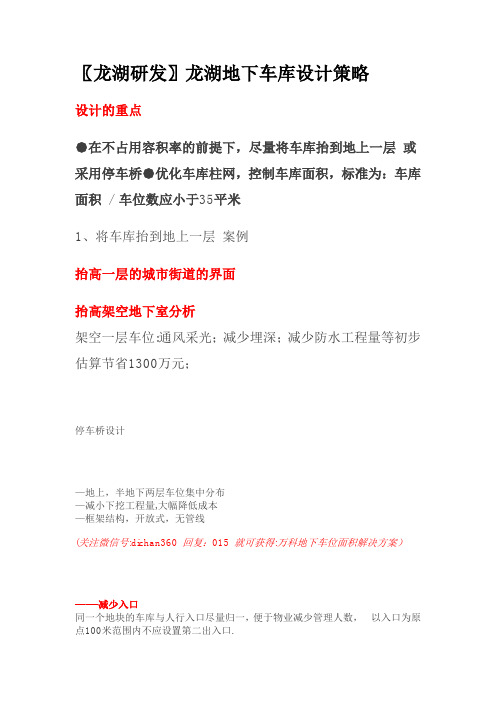 〖龙湖研发〗龙湖地下车库设计策略

设计的重点

●在不占用容积率的前提下，尽量将车库抬到地上一层 或采用停车桥●优化车库柱网，控制车库面积，标准为：车库面积 / 车位数应小于35平米

1、将车库抬到地上一层 案例

抬高一层的城市街道的界面

抬高架空地下室分析

架空一层车位:通风采光；减少埋深；减少防水工程量等初步估算节省1300万元；

停车桥设计

—地上，半地下两层车位集中分布
—减小下挖工程量,大幅降低成本
—框架结构，开放式，无管线

（关注微信号:dzhan360 回复：015 就可获得:万科地下车位面积解决方案）

——减少入口
同一个地块的车库与人行入口尽量归一，便于物业减少管理人数， 以入口为原点100米范围内不应设置第二出入口.